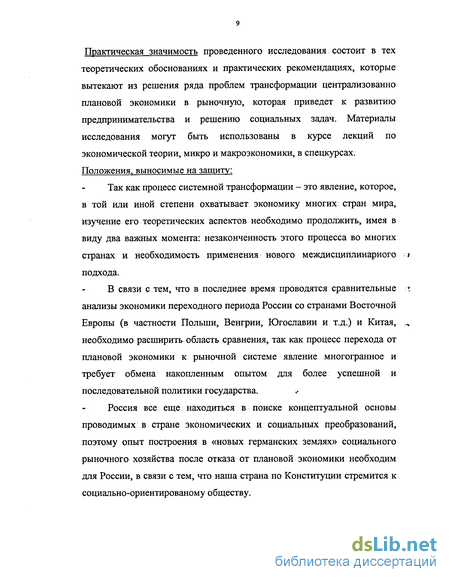 9

Практическая значимость проведенного исследования состоит в тех теоретических обоснованиях и практических рекомендациях, которые вытекают из решения ряда проблем трансформации централизованно плановой экономики в рыночную, которая приведет к развитию предпринимательства и решению социальных задач. Материалы исследования могут быть использованы в курсе лекций по экономической теории, микро и макроэкономики, в спецкурсах.

Положения, выносимые на защиту:

- Так как процесс системной трансформации – это явление, которое, в той или иной степени охватывает экономику многих стран мира, изучение его теоретических аспектов необходимо продолжить, имея в виду два важных момента: незаконченность этого процесса во многих странах и необходимость применения нового междисциплинарного подхода.

- В связи с тем, что в последнее время проводятся сравнительные анализы экономики переходного периода России со странами Восточной Европы (в частности Польши, Венгрии, Югославии и т.д.) и Китая, необходимо расширить область сравнения, так как процесс перехода от плановой экономики к рыночной системе явление многогранное и требует обмена накопленным опытом для более успешной и последовательной политики государства.

- Россия все еще находиться в поиске концептуальной основы проводимых в стране экономических и социальных преобразований, поэтому опыт построения в «новых германских землях» социального рыночного хозяйства после отказа от плановой экономики необходим для России, в связи с тем, что наша страна по Конституции стремится к социально-ориентированому обществу.

dsLib.net
библиотека диссертаций